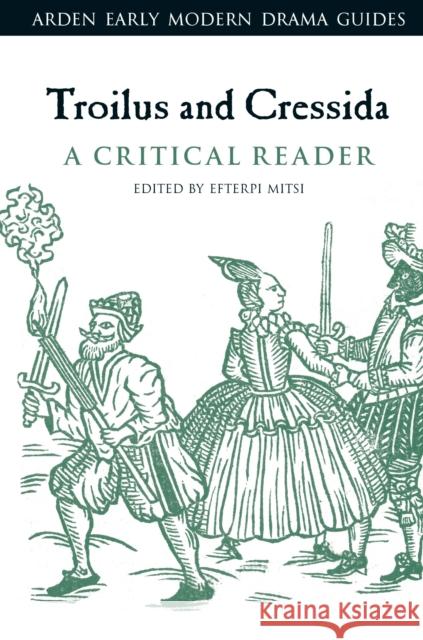 ARDEN EARLY MODERN DRAMA GUIDES

Troilus and Cressida

A CRITICAL READER

EDITED BY EFTERPI MITSI

Kraina Książek